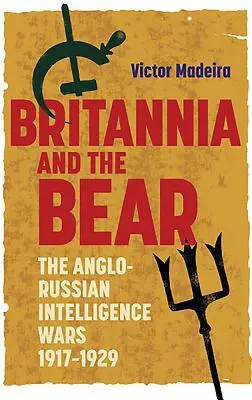 Victor Madeira

BRITANNIA AND THE BEAR

THE ANGLO-RUSSIAN INTELLIGENCE WARS 1917–1929